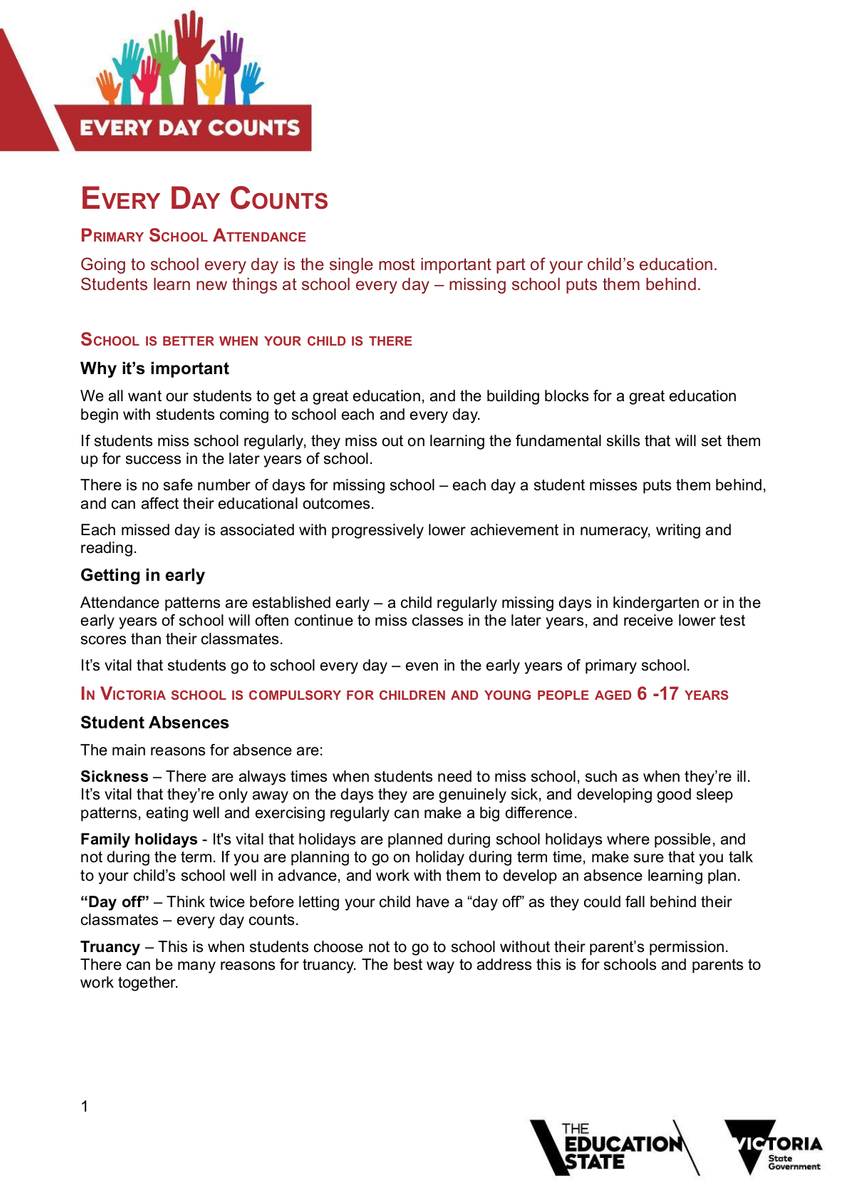 EVERY DAY COUNTS

EVERY DAY COUNTS

PRIMARY SCHOOL ATTENDANCE

Going to school every day is the single most important part of your child's education. Students learn new things at school every day – missing school puts them behind.

SCHOOL IS BETTER WHEN YOUR CHILD IS THERE

Why it's important

We all want our students to get a great education, and the building blocks for a great education begin with students coming to school each and every day.

If students miss school regularly, they miss out on learning the fundamental skills that will set them up for success in the later years of school.

There is no safe number of days for missing school – each day a student misses puts them behind, and can affect their educational outcomes.

Each missed day is associated with progressively lower achievement in numeracy, writing and reading.

Getting in early

Attendance patterns are established early – a child regularly missing days in kindergarten or in the early years of school will often continue to miss classes in the later years, and receive lower test scores than their classmates.

It's vital that students go to school every day – even in the early years of primary school.

IN VICTORIA SCHOOL IS COMPULSORY FOR CHILDREN AND YOUNG PEOPLE AGED 6 -17 YEARS

Student Absences

The main reasons for absence are:

Sickness – There are always times when students need to miss school, such as when they're ill. It's vital that they're only away on the days they are genuinely sick, and developing good sleep patterns, eating well and exercising regularly can make a big difference.

Family holidays - It's vital that holidays are planned during school holidays where possible, and not during the term. If you are planning to go on holiday during term time, make sure that you talk to your child's school well in advance, and work with them to develop an absence learning plan.

"Day off" – Think twice before letting your child have a "day off" as they could fall behind their classmates – every day counts.

Truancy – This is when students choose not to go to school without their parent's permission. There can be many reasons for truancy. The best way to address this is for schools and parents to work together.

1

THE EDUCATION STATE

VICTORIA State Government